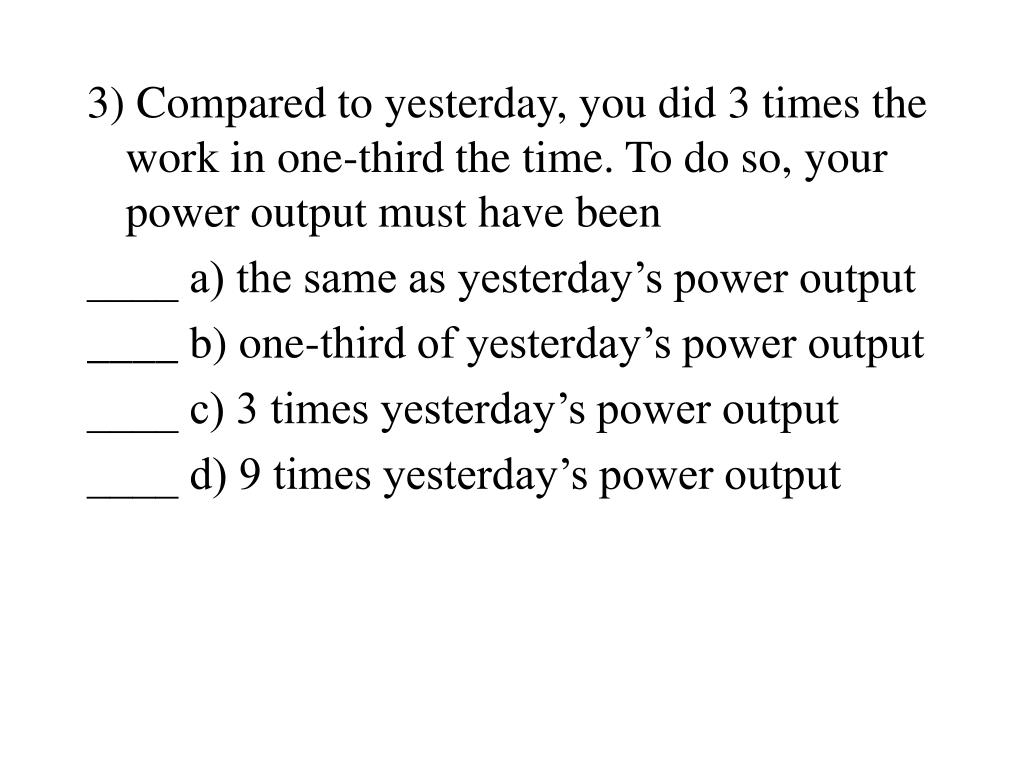 3) Compared to yesterday, you did 3 times the work in one-third the time. To do so, your power output must have been

____ a) the same as yesterday’s power output

____ b) one-third of yesterday’s power output

____ c) 3 times yesterday’s power output

____ d) 9 times yesterday’s power output